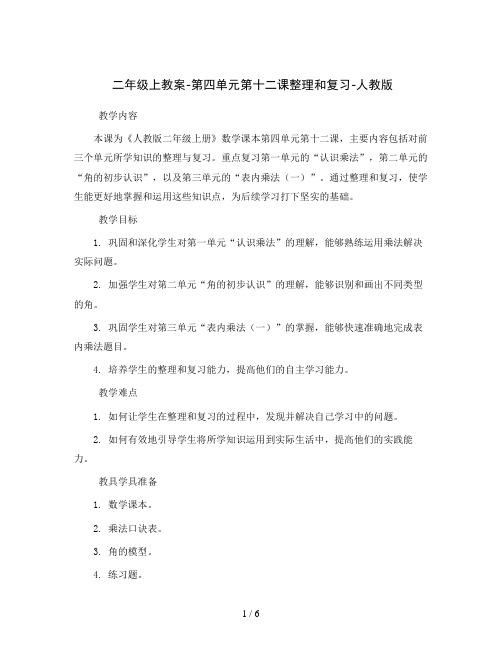 二年级上教案-第四单元第十二课整理和复习-人教版

教学内容

本课为《人教版二年级上册》数学课本第四单元第十二课，主要内容包括对前三个单元所学知识的整理与复习。重点复习第一单元的“认识乘法”，第二单元的“角的初步认识”，以及第三单元的“表内乘法（一）”。通过整理和复习，使学生能更好地掌握和运用这些知识点，为后续学习打下坚实的基础。

教学目标

1. 巩固和深化学生对第一单元“认识乘法”的理解，能够熟练运用乘法解决实际问题。

2. 加强学生对第二单元“角的初步认识”的理解，能够识别和画出不同类型的角。

3. 巩固学生对第三单元“表内乘法（一）”的掌握，能够快速准确地完成表内乘法题目。

4. 培养学生的整理和复习能力，提高他们的自主学习能力。

教学难点

1. 如何让学生在整理和复习的过程中，发现并解决自己学习中的问题。

2. 如何有效地引导学生将所学知识运用到实际生活中，提高他们的实践能力。

教具学具准备

1. 数学课本。

2. 乘法口诀表。

3. 角的模型。

4. 练习题。

1 / 6